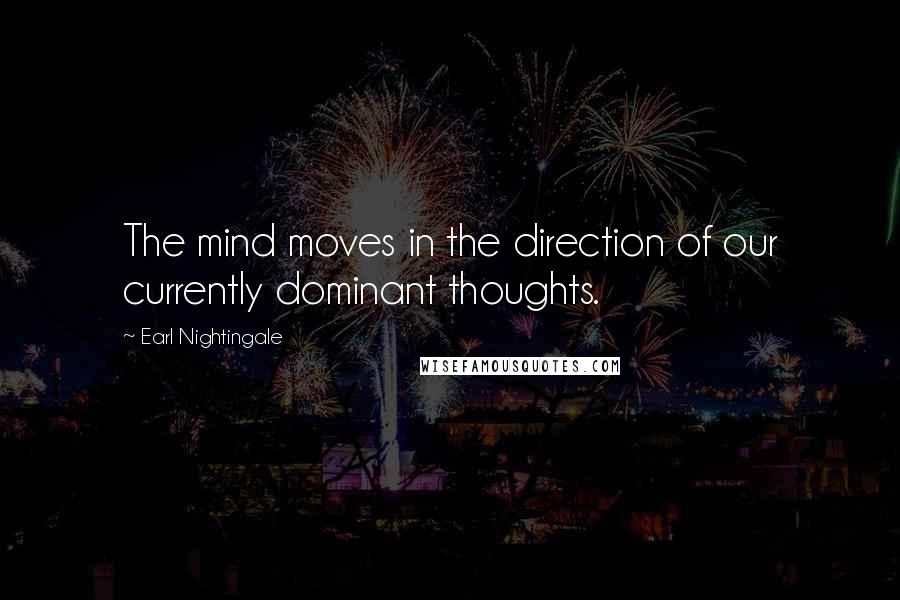 The mind moves in the direction of our currently dominant thoughts.

~ Earl Nightingale

WISEFAMOUSQUOTES.COM